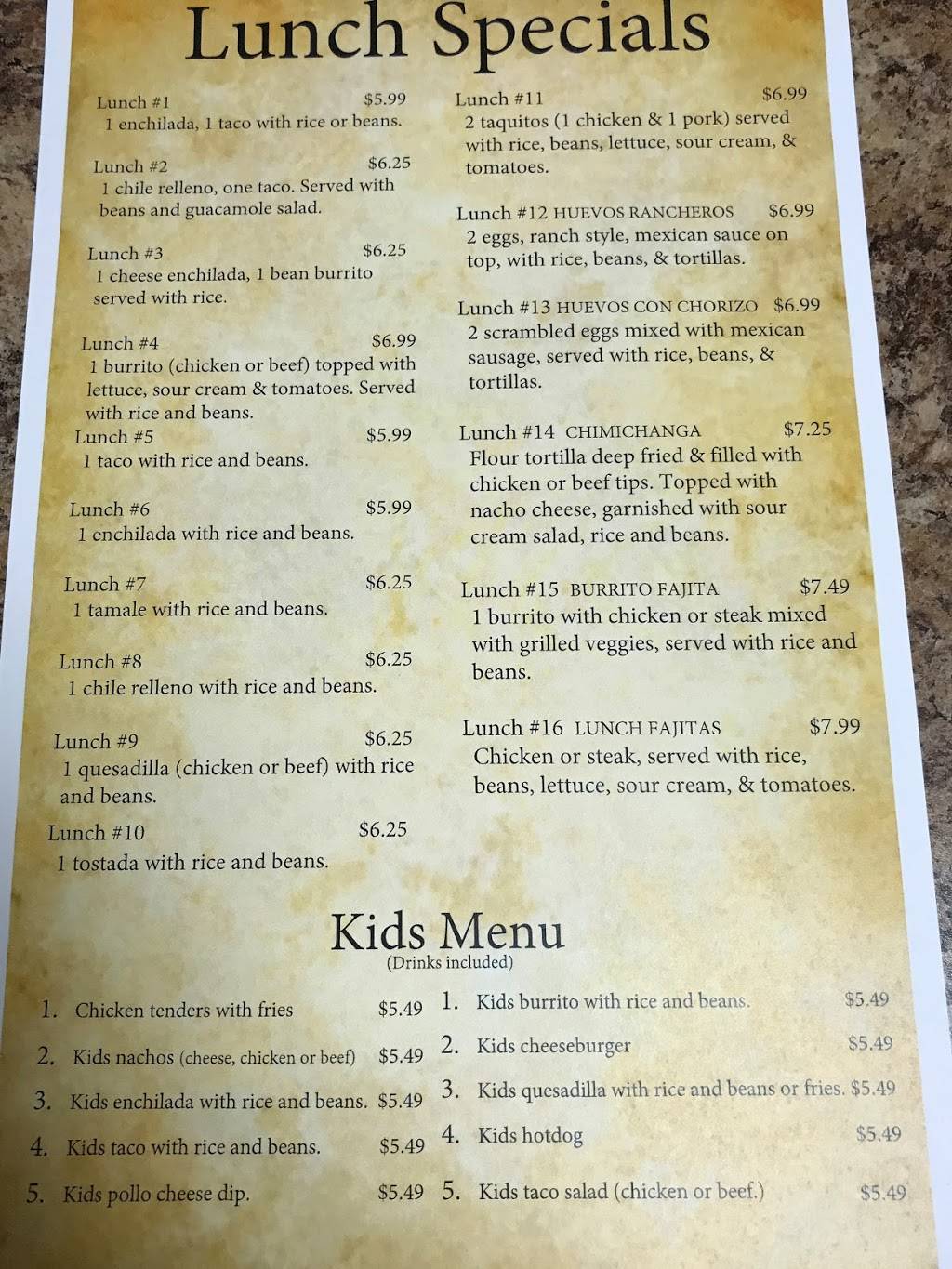 Lunch Specials

Lunch #1 $5.99
1 enchilada, 1 taco with rice or beans.

Lunch #2 $6.25
1 chile relleno, one taco. Served with beans and guacamole salad.

Lunch #3 $6.25
1 cheese enchilada, 1 bean burrito served with rice.

Lunch #4 $6.99
1 burrito (chicken or beef) topped with lettuce, sour cream & tomatoes. Served with rice and beans.

Lunch #5 $5.99
1 taco with rice and beans.

Lunch #6 $5.99
1 enchilada with rice and beans.

Lunch #7 $6.25
1 tamale with rice and beans.

Lunch #8 $6.25
1 chile relleno with rice and beans.

Lunch #9 $6.25
1 quesadilla (chicken or beef) with rice and beans.

Lunch #10 $6.25
1 tostada with rice and beans.

Lunch #11 $6.99
2 taquitos (1 chicken & 1 pork) served with rice, beans, lettuce, sour cream, & tomatoes.

Lunch #12 HUEVOS RANCHEROS $6.99
2 eggs, ranch style, mexican sauce on top, with rice, beans, & tortillas.

Lunch #13 HUEVOS CON CHORIZO $6.99
2 scrambled eggs mixed with mexican sausage, served with rice, beans, & tortillas.

Lunch #14 CHIMICHANGA $7.25
Flour tortilla deep fried & filled with chicken or beef tips. Topped with nacho cheese, garnished with sour cream salad, rice and beans.

Lunch #15 BURRITO FAJITA $7.49
1 burrito with chicken or steak mixed with grilled veggies, served with rice and beans.

Lunch #16 LUNCH FAJITAS $7.99
Chicken or steak, served with rice, beans, lettuce, sour cream, & tomatoes.

Kids Menu
(Drinks included)

1. Chicken tenders with fries $5.49
2. Kids nachos (cheese, chicken or beef) $5.49
3. Kids enchilada with rice and beans. $5.49
4. Kids taco with rice and beans. $5.49
5. Kids pollo cheese dip. $5.49

1. Kids burrito with rice and beans. $5.49
2. Kids cheeseburger $5.49
3. Kids quesadilla with rice and beans or fries. $5.49
4. Kids hotdog $5.49
5. Kids taco salad (chicken or beef.) $5.49